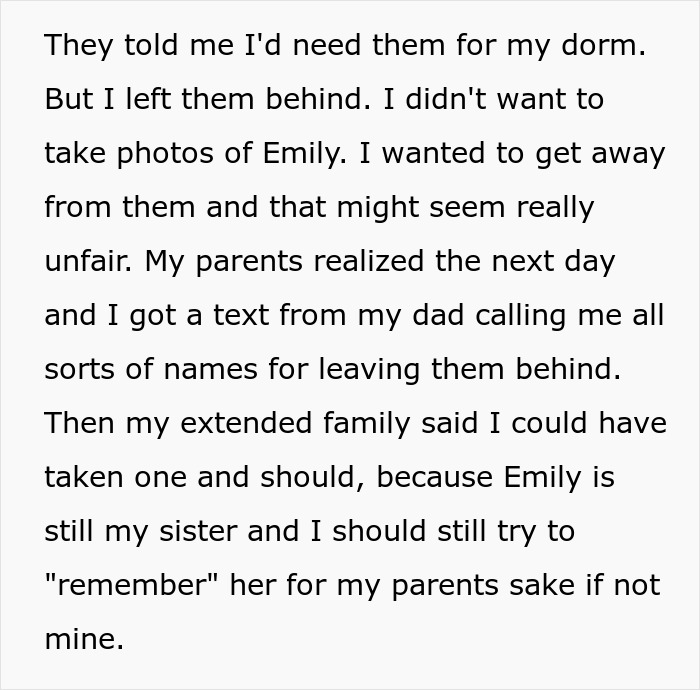 They told me I'd need them for my dorm. But I left them behind. I didn't want to take photos of Emily. I wanted to get away from them and that might seem really unfair. My parents realized the next day and I got a text from my dad calling me all sorts of names for leaving them behind. Then my extended family said I could have taken one and should, because Emily is still my sister and I should still try to "remember" her for my parents sake if not mine.